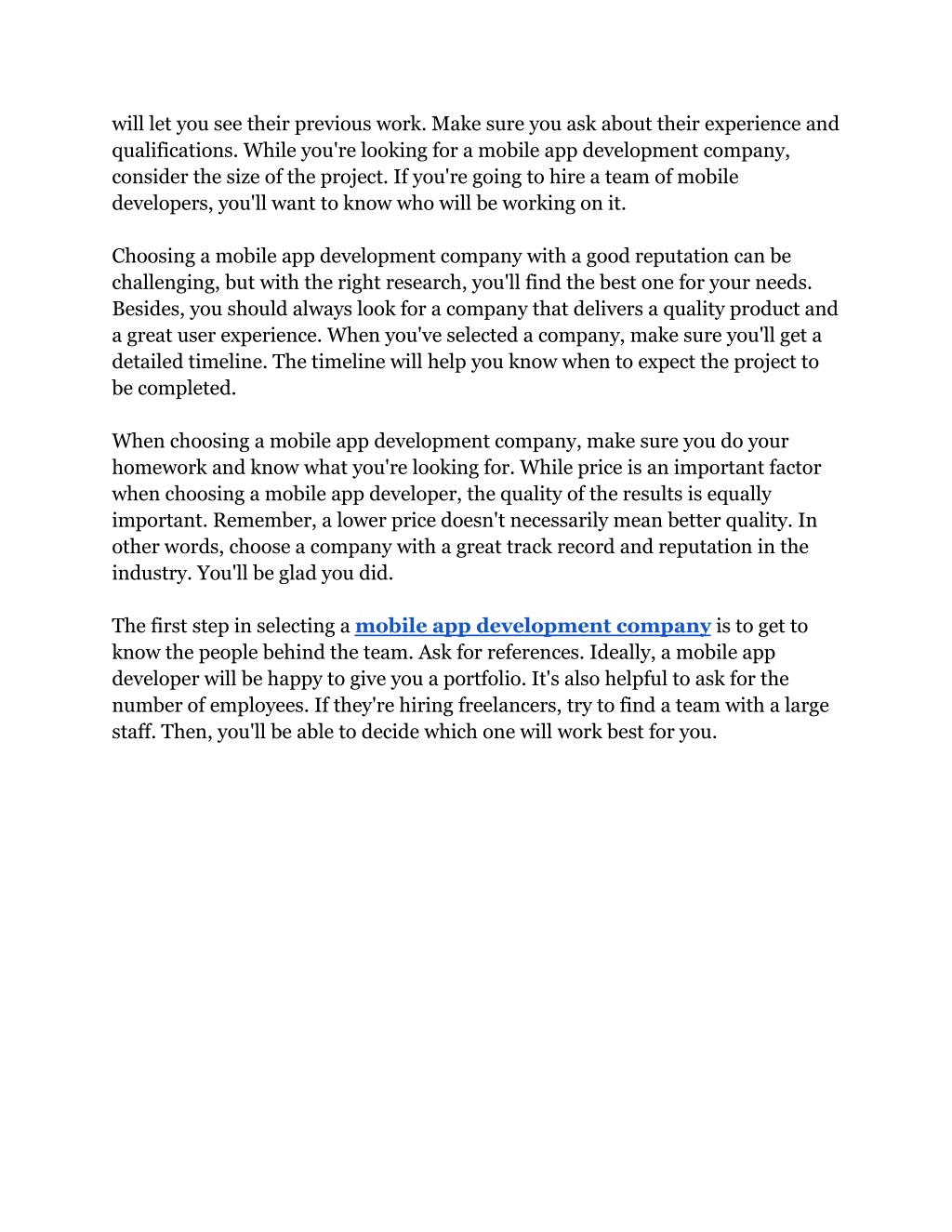 will let you see their previous work. Make sure you ask about their experience and qualifications. While you're looking for a mobile app development company, consider the size of the project. If you're going to hire a team of mobile developers, you'll want to know who will be working on it.

Choosing a mobile app development company with a good reputation can be challenging, but with the right research, you'll find the best one for your needs. Besides, you should always look for a company that delivers a quality product and a great user experience. When you've selected a company, make sure you'll get a detailed timeline. The timeline will help you know when to expect the project to be completed.

When choosing a mobile app development company, make sure you do your homework and know what you're looking for. While price is an important factor when choosing a mobile app developer, the quality of the results is equally important. Remember, a lower price doesn't necessarily mean better quality. In other words, choose a company with a great track record and reputation in the industry. You'll be glad you did.

The first step in selecting a mobile app development company is to get to know the people behind the team. Ask for references. Ideally, a mobile app developer will be happy to give you a portfolio. It's also helpful to ask for the number of employees. If they're hiring freelancers, try to find a team with a large staff. Then, you'll be able to decide which one will work best for you.